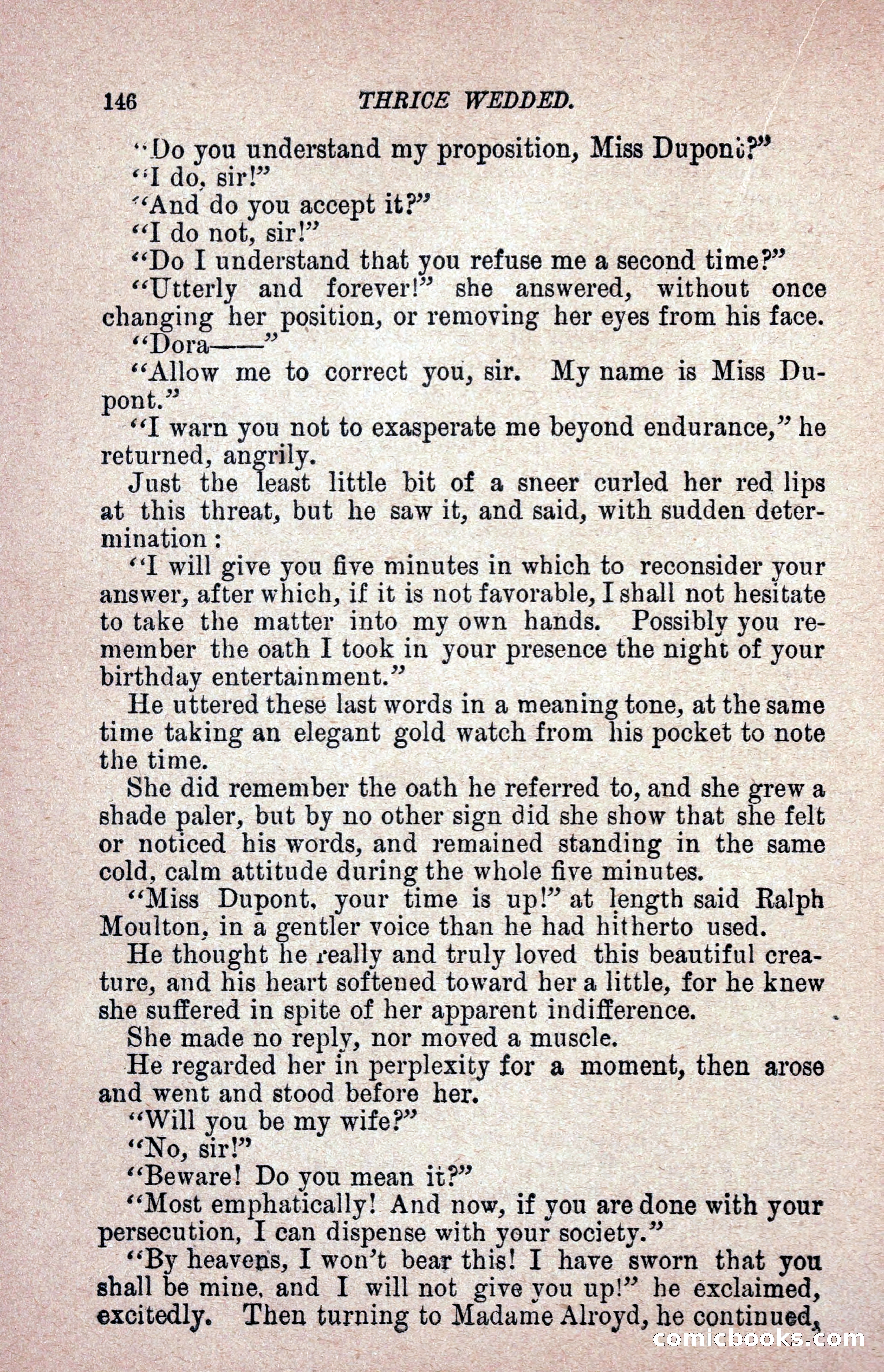 146 THRICE WEDDED.

"Do you understand my proposition, Miss Dupont?"

"I do, sir!"

"And do you accept it?"

"I do not, sir!"

"Do I understand that you refuse me a second time?"

"Utterly and forever!" she answered, without once changing her position, or removing her eyes from his face.

"Dora——"

"Allow me to correct you, sir. My name is Miss Dupont."

"I warn you not to exasperate me beyond endurance," he returned, angrily.

Just the least little bit of a sneer curled her red lips at this threat, but he saw it, and said, with sudden determination:

"I will give you five minutes in which to reconsider your answer, after which, if it is not favorable, I shall not hesitate to take the matter into my own hands. Possibly you remember the oath I took in your presence the night of your birthday entertainment."

He uttered these last words in a meaning tone, at the same time taking an elegant gold watch from his pocket to note the time.

She did remember the oath he referred to, and she grew a shade paler, but by no other sign did she show that she felt or noticed his words, and remained standing in the same cold, calm attitude during the whole five minutes.

"Miss Dupont, your time is up!" at length said Ralph Moulton, in a gentler voice than he had hitherto used.

He thought he really and truly loved this beautiful creature, and his heart softened toward her a little, for he knew she suffered in spite of her apparent indifference.

She made no reply, nor moved a muscle.

He regarded her in perplexity for a moment, then arose and went and stood before her.

"Will you be my wife?"

"No, sir!"

"Beware! Do you mean it?"

"Most emphatically! And now, if you are done with your persecution, I can dispense with your society."

"By heavens, I won't bear this! I have sworn that you shall be mine, and I will not give you up!" he exclaimed, excitedly. Then turning to Madame Alroyd, he continued,

comicbooks.com